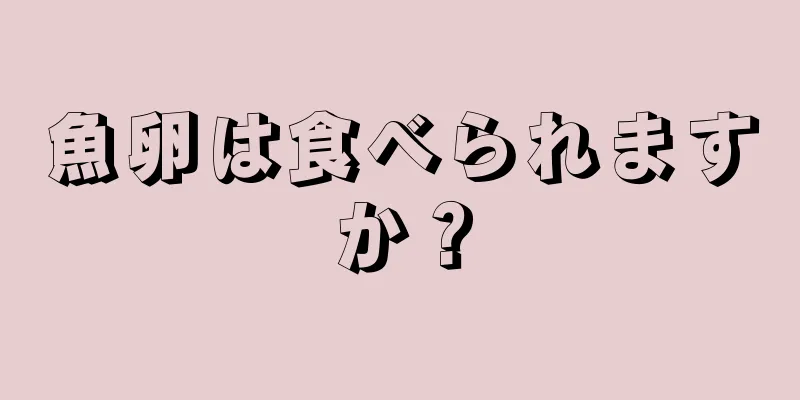 魚卵は食べられますか？